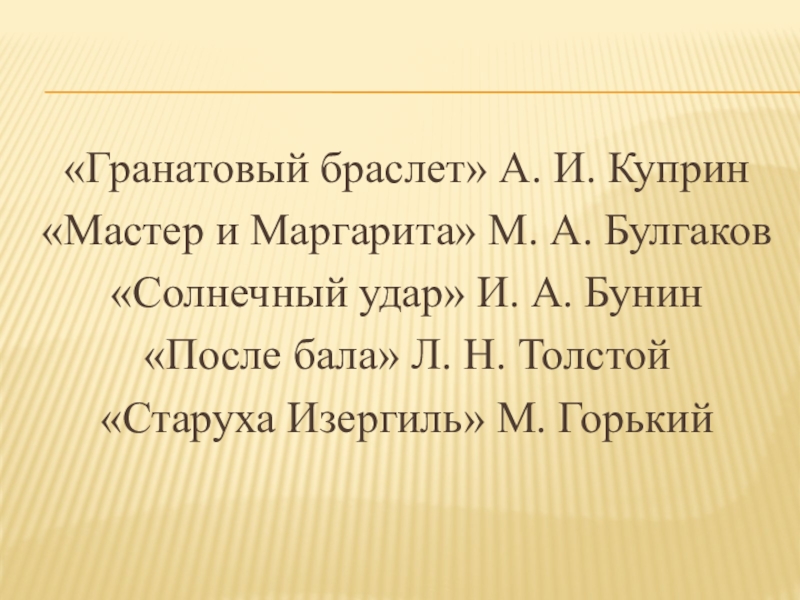 «Гранатовый браслет» А. И. Куприн
«Мастер и Маргарита» М. А. Булгаков
«Солнечный удар» И. А. Бунин
«После бала» Л. Н. Толстой
«Старуха Изергиль» М. Горький